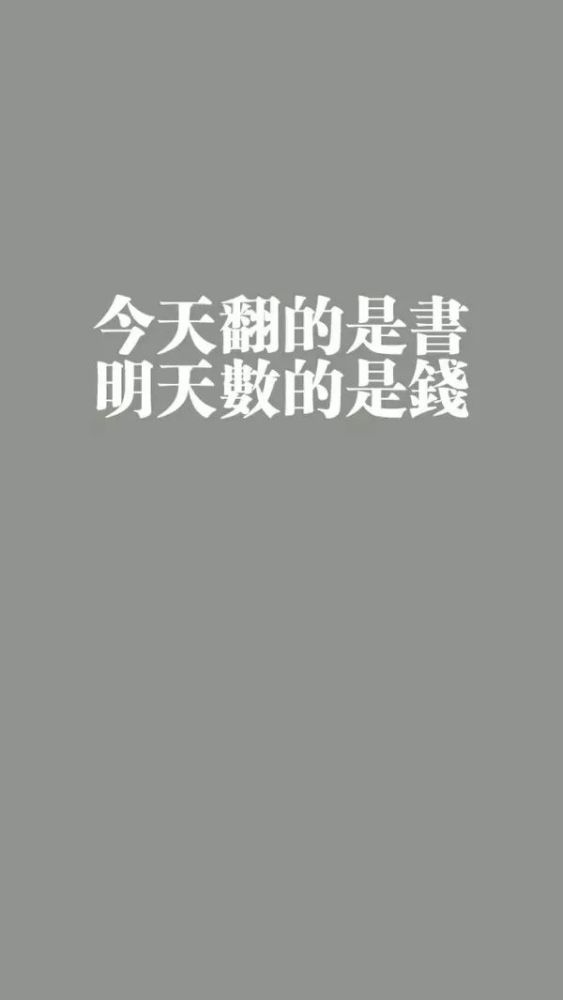 今天翻的是書
明天數的是錢